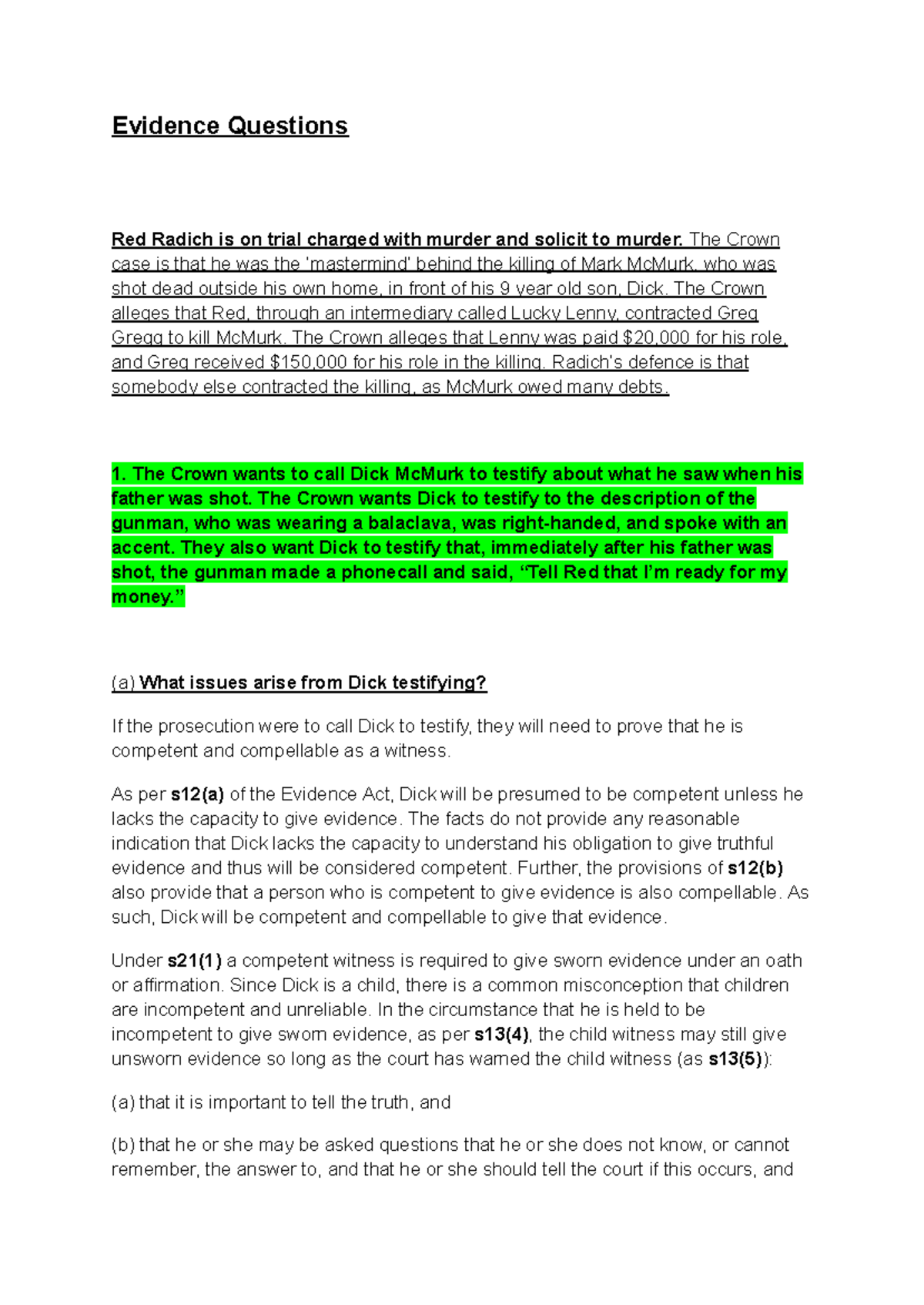 Evidence Questions

Red Radich is on trial charged with murder and solicit to murder. The Crown case is that he was the 'mastermind' behind the killing of Mark McMurk, who was shot dead outside his own home, in front of his 9 year old son, Dick. The Crown alleges that Red, through an intermediary called Lucky Lenny, contracted Greg Gregg to kill McMurk. The Crown alleges that Lenny was paid $20,000 for his role, and Greg received $150,000 for his role in the killing. Radich's defence is that somebody else contracted the killing, as McMurk owed many debts.

1. The Crown wants to call Dick McMurk to testify about what he saw when his father was shot. The Crown wants Dick to testify to the description of the gunman, who was wearing a balaclava, was right-handed, and spoke with an accent. They also want Dick to testify that, immediately after his father was shot, the gunman made a phonecall and said, "Tell Red that I'm ready for my money."

(a) What issues arise from Dick testifying?

If the prosecution were to call Dick to testify, they will need to prove that he is competent and compellable as a witness.

As per s12(a) of the Evidence Act, Dick will be presumed to be competent unless he lacks the capacity to give evidence. The facts do not provide any reasonable indication that Dick lacks the capacity to understand his obligation to give truthful evidence and thus will be considered competent. Further, the provisions of s12(b) also provide that a person who is competent to give evidence is also compellable. As such, Dick will be competent and compellable to give that evidence.

Under s21(1) a competent witness is required to give sworn evidence under an oath or affirmation. Since Dick is a child, there is a common misconception that children are incompetent and unreliable. In the circumstance that he is held to be incompetent to give sworn evidence, as per s13(4), the child witness may still give unsworn evidence so long as the court has warned the child witness (as s13(5)):

(a) that it is important to tell the truth, and

(b) that he or she may be asked questions that he or she does not know, or cannot remember, the answer to, and that he or she should tell the court if this occurs, and